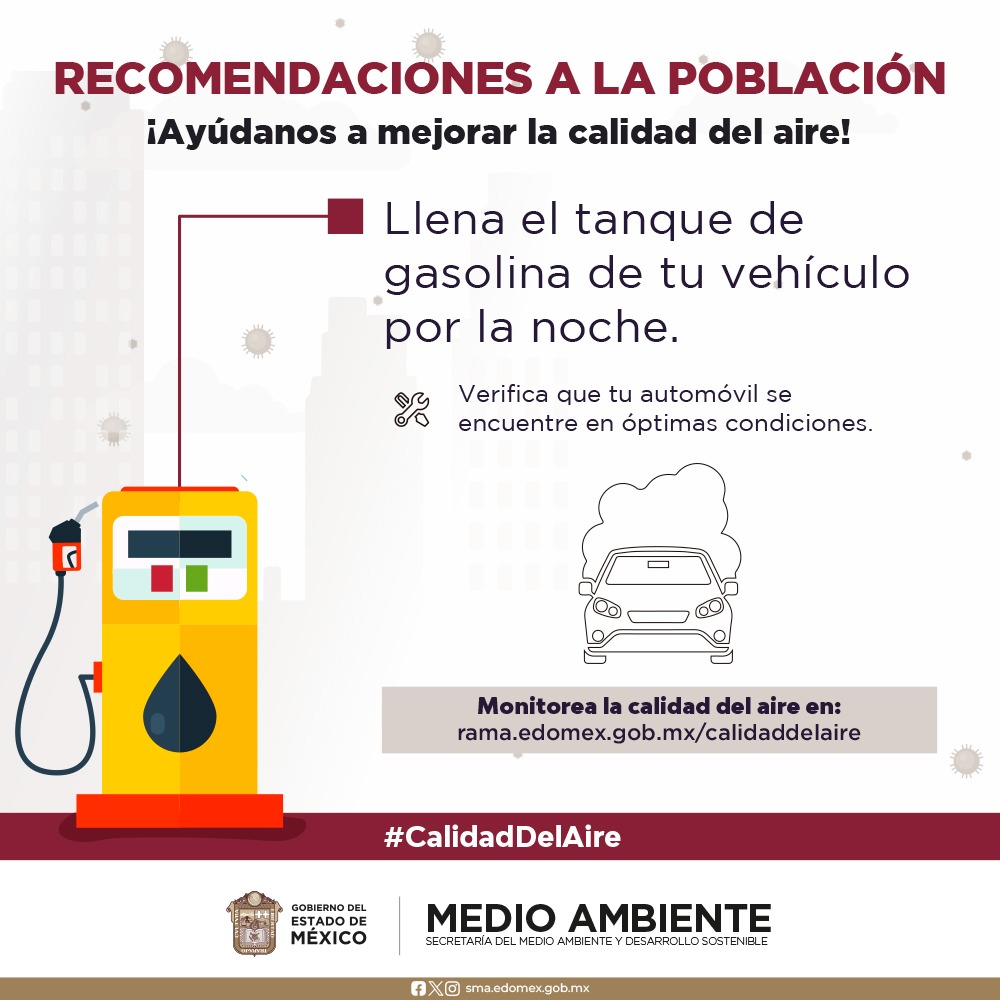 RECOMENDACIONES A LA POBLACIÓN
¡Ayúdanos a mejorar la calidad del aire!

Llena el tanque de gasolina de tu vehículo por la noche.

Verifica que tu automóvil se encuentre en óptimas condiciones.

Monitorea la calidad del aire en:
rama.edomex.gob.mx/calidaddelaire

#CalidadDelAire

GOBIERNO DEL ESTADO DE MÉXICO

MEDIO AMBIENTE
SECRETARÍA DEL MEDIO AMBIENTE Y DESARROLLO SOSTENIBLE

sma.edomex.gob.mx